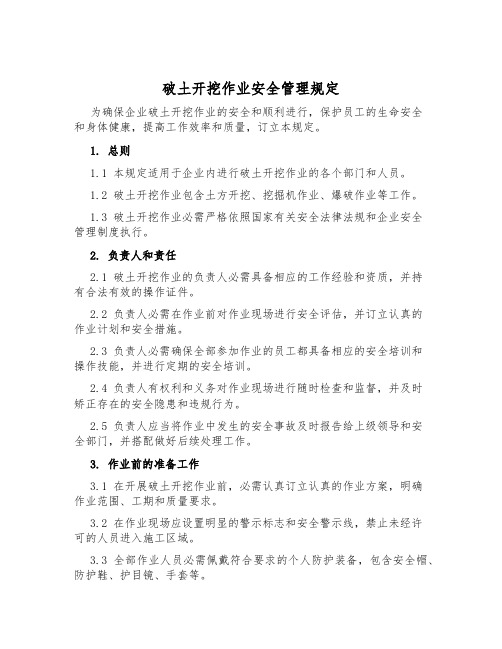 破土开挖作业安全管理规定

为确保企业破土开挖作业的安全和顺利进行，保护员工的生命安全和身体健康，提高工作效率和质量，订立本规定。

1. 总则

1.1 本规定适用于企业内进行破土开挖作业的各个部门和人员。

1.2 破土开挖作业包含土方开挖、挖掘机作业、爆破作业等工作。

1.3 破土开挖作业必需严格依照国家有关安全法律法规和企业安全管理制度执行。

2. 负责人和责任

2.1 破土开挖作业的负责人必需具备相应的工作经验和资质，并持有合法有效的操作证件。

2.2 负责人必需在作业前对作业现场进行安全评估，并订立认真的作业计划和安全措施。

2.3 负责人必需确保全部参加作业的员工都具备相应的安全培训和操作技能，并进行定期的安全培训。

2.4 负责人有权利和义务对作业现场进行随时检查和监督，并及时矫正存在的安全隐患和违规行为。

2.5 负责人应当将作业中发生的安全事故及时报告给上级领导和安全部门，并搭配做好后续处理工作。

3. 作业前的准备工作

3.1 在开展破土开挖作业前，必需认真订立认真的作业方案，明确作业范围、工期和质量要求。

3.2 在作业现场应设置明显的警示标志和安全警示线，禁止未经许可的人员进入施工区域。

3.3 全部作业人员必需佩戴符合要求的个人防护装备，包含安全帽、防护鞋、护目镜、手套等。